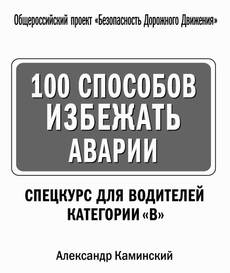 Общероссийский проект «Безопасность Дорожного Движения»

100 СПОСОБОВ ИЗБЕЖАТЬ АВАРИИ

СПЕЦКУРС ДЛЯ ВОДИТЕЛЕЙ КАТЕГОРИИ «В»

Александр Каминский